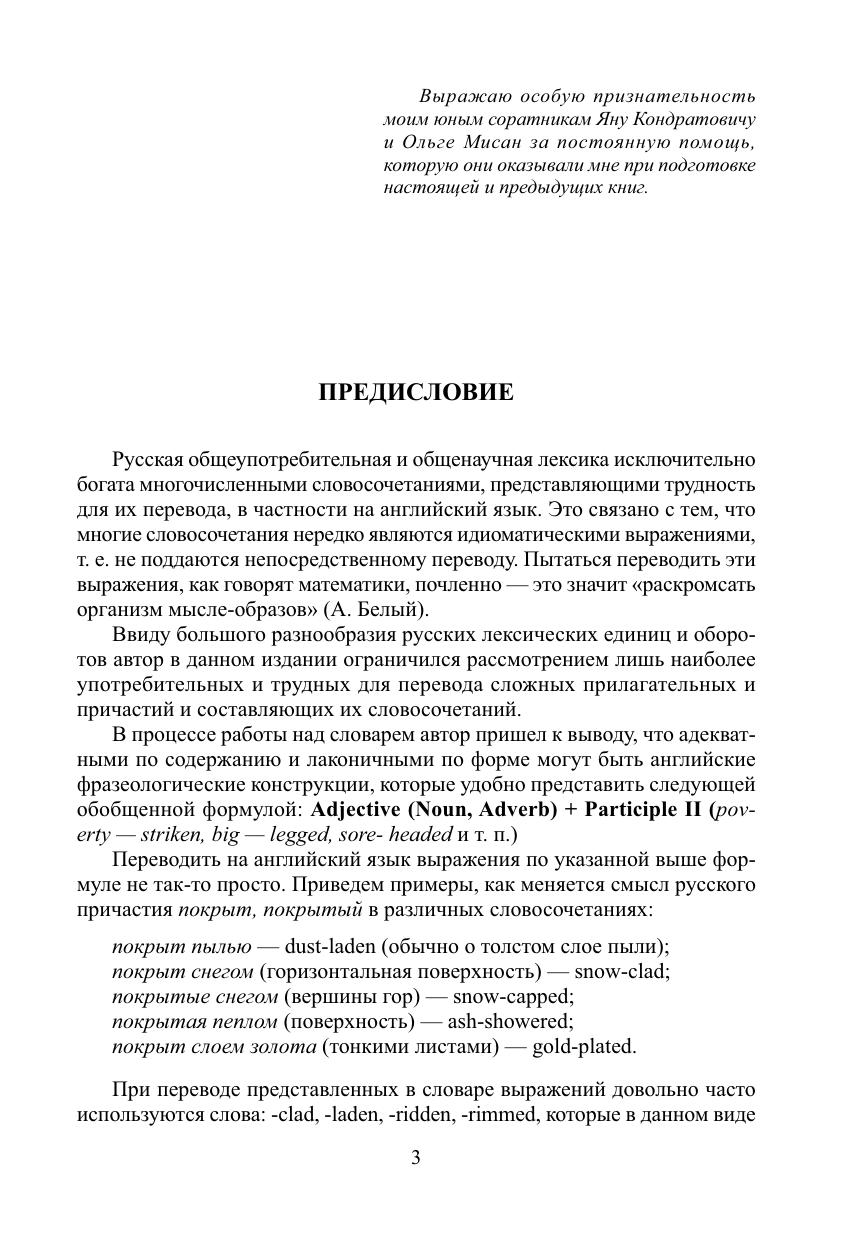 Выражаю особую признательность моим юным соратникам Яну Кондратовичу и Ольге Мисан за постоянную помощь, которую они оказывали мне при подготовке настоящей и предыдущих книг.

ПРЕДИСЛОВИЕ

Русская общеупотребительная и общенаучная лексика исключительно богата многочисленными словосочетаниями, представляющими трудность для их перевода, в частности на английский язык. Это связано с тем, что многие словосочетания нередко являются идиоматическими выражениями, т. е. не поддаются непосредственному переводу. Пытаться переводить эти выражения, как говорят математики, почленно — это значит «раскромсать организм мысле-образов» (А. Белый).

Ввиду большого разнообразия русских лексических единиц и оборотов автор в данном издании ограничился рассмотрением лишь наиболее употребительных и трудных для перевода сложных прилагательных и причастий и составляющих их словосочетаний.

В процессе работы над словарем автор пришел к выводу, что адекватными по содержанию и лаконичными по форме могут быть английские фразеологические конструкции, которые удобно представить следующей обобщенной формулой: Adjective (Noun, Adverb) + Participle II (poverty — striken, big — legged, sore- headed и т. п.)

Переводить на английский язык выражения по указанной выше формуле не так-то просто. Приведем примеры, как меняется смысл русского причастия покрыт, покрытый в различных словосочетаниях:

покрыт пылью — dust-laden (обычно о толстом слое пыли);
покрыт снегом (горизонтальная поверхность) — snow-clad;
покрытые снегом (вершины гор) — snow-capped;
покрытая пеплом (поверхность) — ash-showered;
покрыт слоем золота (тонкими листами) — gold-plated.

При переводе представленных в словаре выражений довольно часто используются слова: -clad, -laden, -ridden, -rimmed, которые в данном виде

3